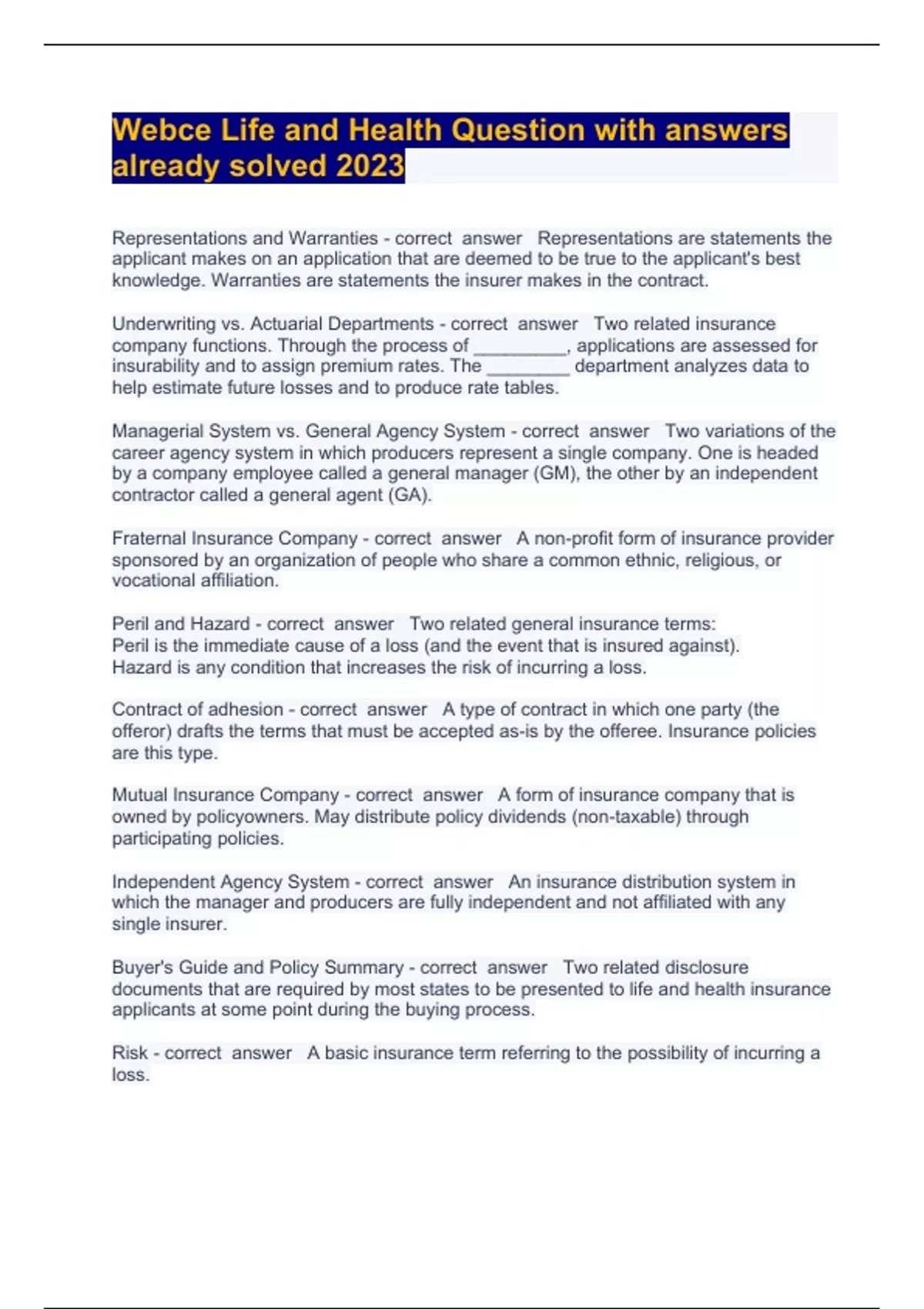 Webce Life and Health Question with answers already solved 2023

Representations and Warranties - correct answer Representations are statements the applicant makes on an application that are deemed to be true to the applicant's best knowledge. Warranties are statements the insurer makes in the contract.

Underwriting vs. Actuarial Departments - correct answer Two related insurance company functions. Through the process of ____, applications are assessed for insurability and to assign premium rates. The ____ department analyzes data to help estimate future losses and to produce rate tables.

Managerial System vs. General Agency System - correct answer Two variations of the career agency system in which producers represent a single company. One is headed by a company employee called a general manager (GM), the other by an independent contractor called a general agent (GA).

Fraternal Insurance Company - correct answer A non-profit form of insurance provider sponsored by an organization of people who share a common ethnic, religious, or vocational affiliation.

Peril and Hazard - correct answer Two related general insurance terms:
Peril is the immediate cause of a loss (and the event that is insured against).
Hazard is any condition that increases the risk of incurring a loss.

Contract of adhesion - correct answer A type of contract in which one party (the offeror) drafts the terms that must be accepted as-is by the offeree. Insurance policies are this type.

Mutual Insurance Company - correct answer A form of insurance company that is owned by policyowners. May distribute policy dividends (non-taxable) through participating policies.

Independent Agency System - correct answer An insurance distribution system in which the manager and producers are fully independent and not affiliated with any single insurer.

Buyer's Guide and Policy Summary - correct answer Two related disclosure documents that are required by most states to be presented to life and health insurance applicants at some point during the buying process.

Risk - correct answer A basic insurance term referring to the possibility of incurring a loss.